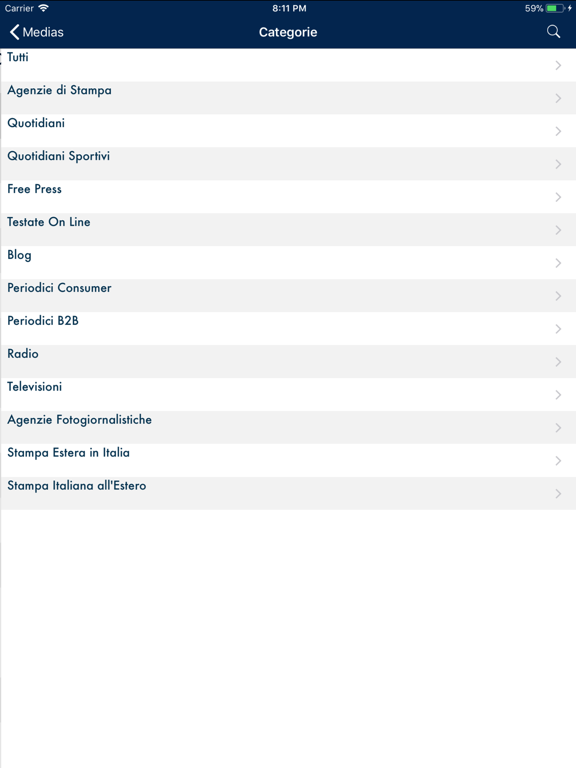 Carrier 8:11 PM 59%

Medias
Categorie

Tutti
Agenzie di Stampa
Quotidiani
Quotidiani Sportivi
Free Press
Testate On Line
Blog
Periodici Consumer
Periodici B2B
Radio
Televisioni
Agenzie Fotogiornalistiche
Stampa Estera in Italia
Stampa Italiana all'Estero